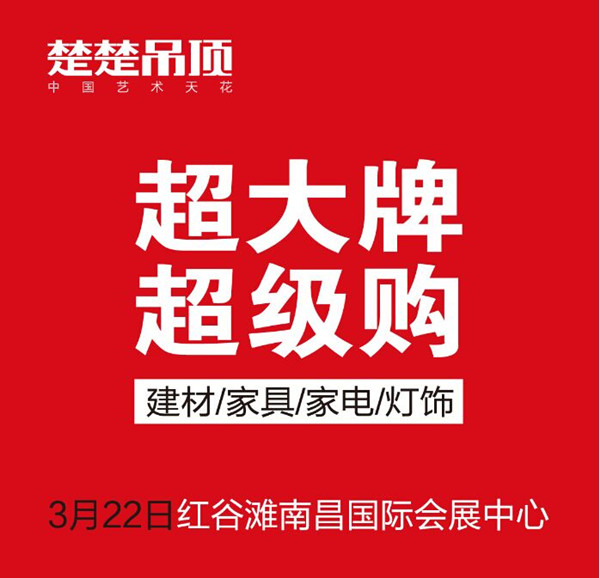 楚楚吊顶
中国艺术天花

超大牌
超级购

建材/家具/家电/灯饰

3月22日红谷滩南昌国际会展中心